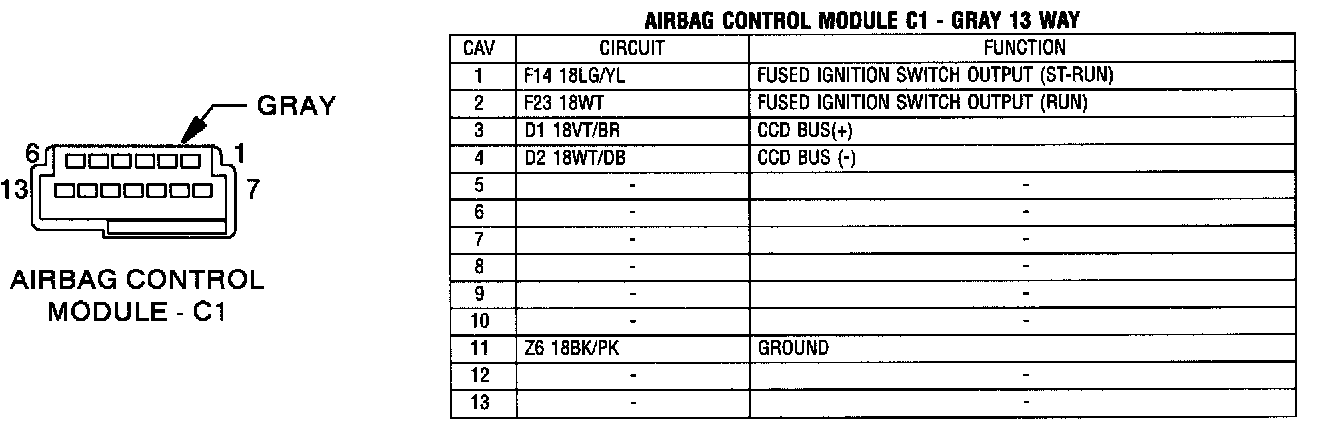 GRAY

6 1

13 7

AIRBAG CONTROL MODULE - C1

AIRBAG CONTROL MODULE C1 - GRAY 13 WAY

| CAV | CIRCUIT | FUNCTION |
|---|---|---|
| 1 | F14 18LG/YL | FUSED IGNITION SWITCH OUTPUT (ST-RUN) |
| 2 | F23 18WT | FUSED IGNITION SWITCH OUTPUT (RUN) |
| 3 | D1 18VT/BR | CCD BUS(+) |
| 4 | D2 18WT/DB | CCD BUS (-) |
| 5 | - | - |
| 6 | - | - |
| 7 | - | - |
| 8 | - | - |
| 9 | - | - |
| 10 | - | - |
| 11 | Z6 18BK/PK | GROUND |
| 12 | - | - |
| 13 | - | - |